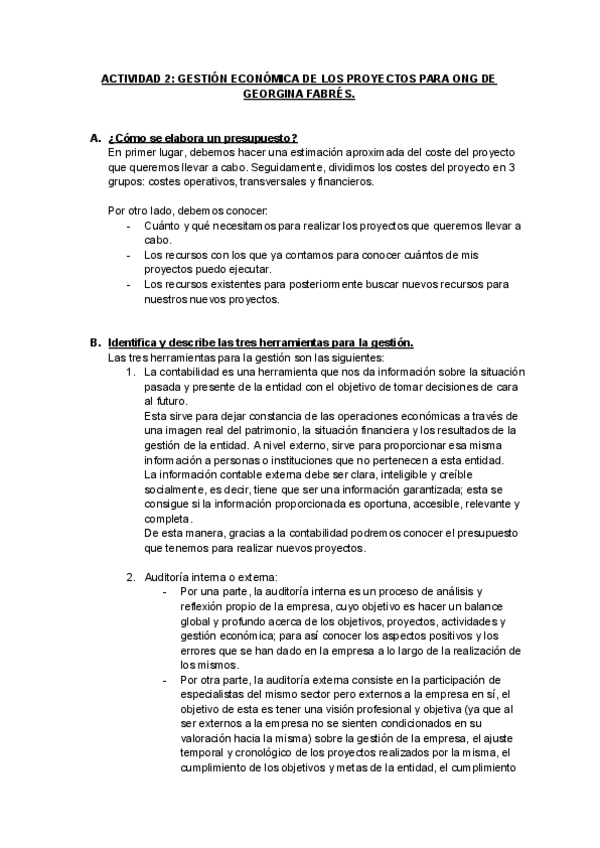 ACTIVIDAD 2: GESTIÓN ECONÓMICA DE LOS PROYECTOS PARA ONG DE GEORGINA FABRÉS.

A. ¿Cómo se elabora un presupuesto?
En primer lugar, debemos hacer una estimación aproximada del coste del proyecto que queremos llevar a cabo. Seguidamente, dividimos los costes del proyecto en 3 grupos: costes operativos, transversales y financieros.

Por otro lado, debemos conocer:
- Cuánto y qué necesitamos para realizar los proyectos que queremos llevar a cabo.
- Los recursos con los que ya contamos para conocer cuántos de mis proyectos puedo ejecutar.
- Los recursos existentes para posteriormente buscar nuevos recursos para nuestros nuevos proyectos.

B. Identifica y describe las tres herramientas para la gestión.
Las tres herramientas para la gestión son las siguientes:
1. La contabilidad es una herramienta que nos da información sobre la situación pasada y presente de la entidad con el objetivo de tomar decisiones de cara al futuro.
Esta sirve para dejar constancia de las operaciones económicas a través de una imagen real del patrimonio, la situación financiera y los resultados de la gestión de la entidad. A nivel externo, sirve para proporcionar esa misma información a personas o instituciones que no pertenecen a esta entidad. La información contable externa debe ser clara, inteligible y creíble socialmente, es decir, tiene que ser una información garantizada; esta se consigue si la información proporcionada es oportuna, accesible, relevante y completa.
De esta manera, gracias a la contabilidad podremos conocer el presupuesto que tenemos para realizar nuevos proyectos.

2. Auditoría interna o externa:
- Por una parte, la auditoría interna es un proceso de análisis y reflexión propio de la empresa, cuyo objetivo es hacer un balance global y profundo acerca de los objetivos, proyectos, actividades y gestión económica; para así conocer los aspectos positivos y los errores que se han dado en la empresa a lo largo de la realización de los mismos.
- Por otra parte, la auditoría externa consiste en la participación de especialistas del mismo sector pero externos a la empresa en sí, el objetivo de esta es tener una visión profesional y objetiva (ya que al ser externos a la empresa no se sienten condicionados en su valoración hacia la misma) sobre la gestión de la empresa, el ajuste temporal y cronológico de los proyectos realizados por la misma, el cumplimiento de los objetivos y metas de la entidad, el cumplimiento